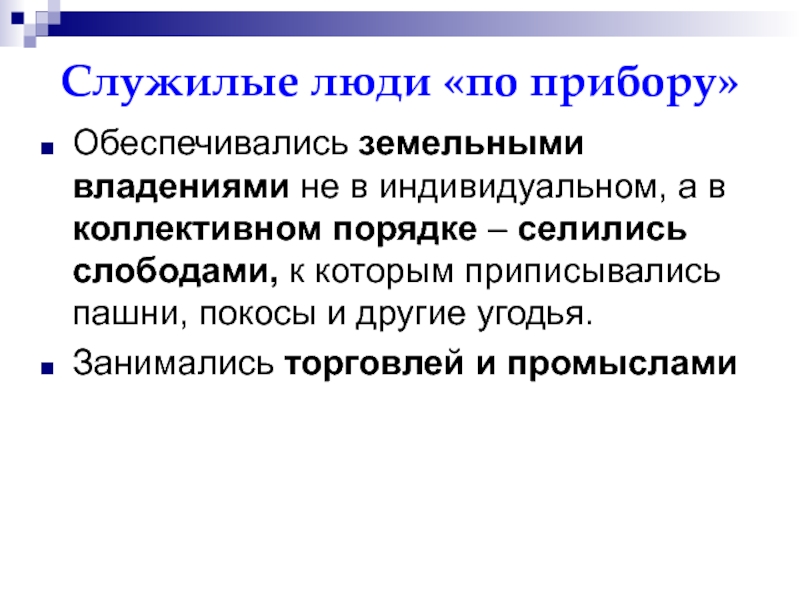 Служилые люди «по прибору»

• Обеспечивались земельными владениями не в индивидуальном, а в коллективном порядке – селились слободами, к которым приписывались пашни, покосы и другие угодья.

• Занимались торговлей и промыслами